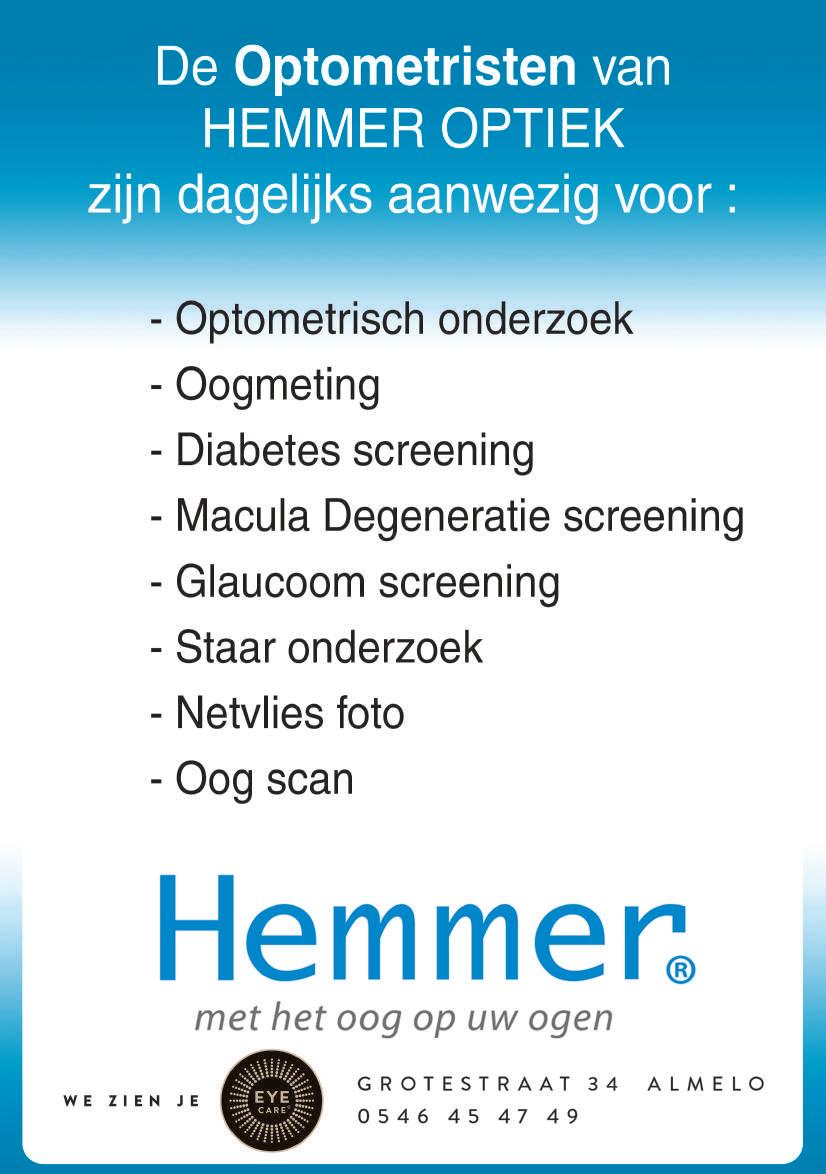 De Optometristen van
HEMMER OPTIEK
zijn dagelijks aanwezig voor :

- Optometrisch onderzoek
- Oogmeting
- Diabetes screening
- Macula Degeneratie screening
- Glaucoom screening
- Staar onderzoek
- Netvlies foto
- Oog scan

Hemmer®
met het oog op uw ogen

WE ZIEN JE
EYE CARE
GROTESTRAAT 34 ALMELO
0546 45 47 49